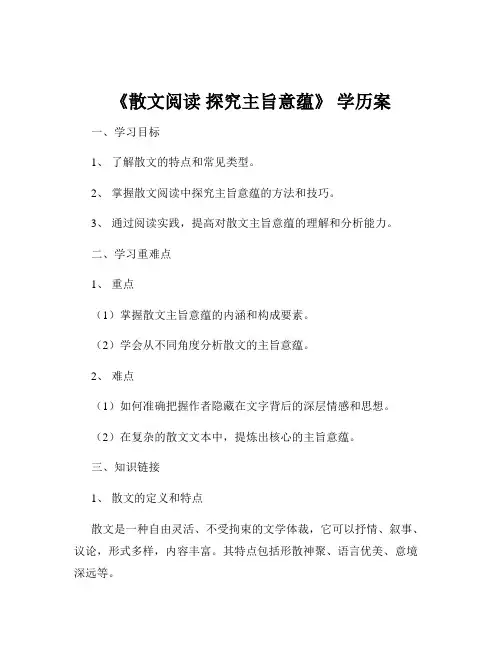 《散文阅读 探究主旨意蕴》 学历案

一、学习目标

1、 了解散文的特点和常见类型。

2、 掌握散文阅读中探究主旨意蕴的方法和技巧。

3、 通过阅读实践，提高对散文主旨意蕴的理解和分析能力。

二、学习重难点

1、 重点

（1）掌握散文主旨意蕴的内涵和构成要素。

（2）学会从不同角度分析散文的主旨意蕴。

2、 难点

（1）如何准确把握作者隐藏在文字背后的深层情感和思想。

（2）在复杂的散文文本中，提炼出核心的主旨意蕴。

三、知识链接

1、 散文的定义和特点

散文是一种自由灵活、不受拘束的文学体裁，它可以抒情、叙事、议论，形式多样，内容丰富。其特点包括形散神聚、语言优美、意境深远等。